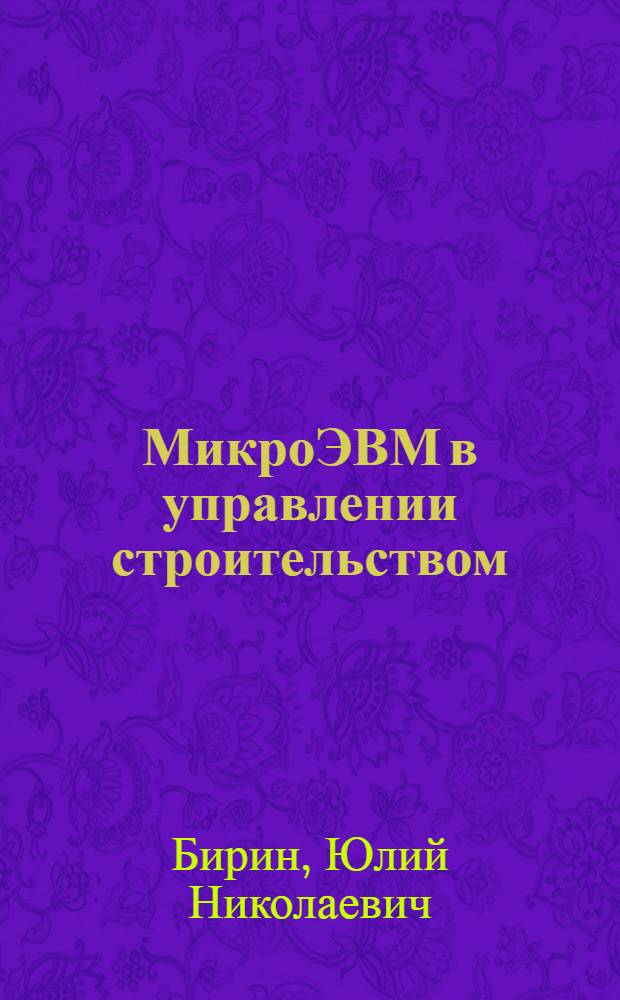 МикроЭВМ в управлении строительством

Бирин, Юлий Николаевич